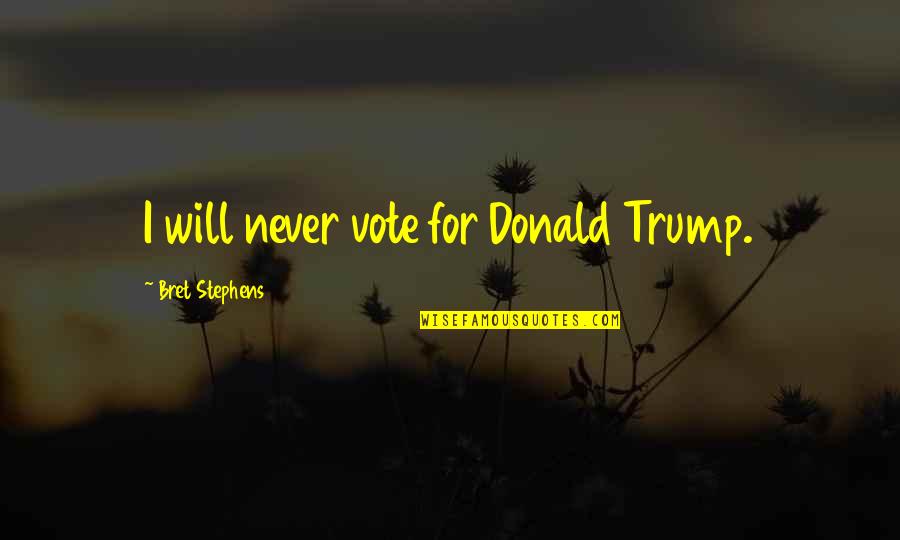 I will never vote for Donald Trump.

~ Bret Stephens

WISEFAMOUSQUOTES.COM